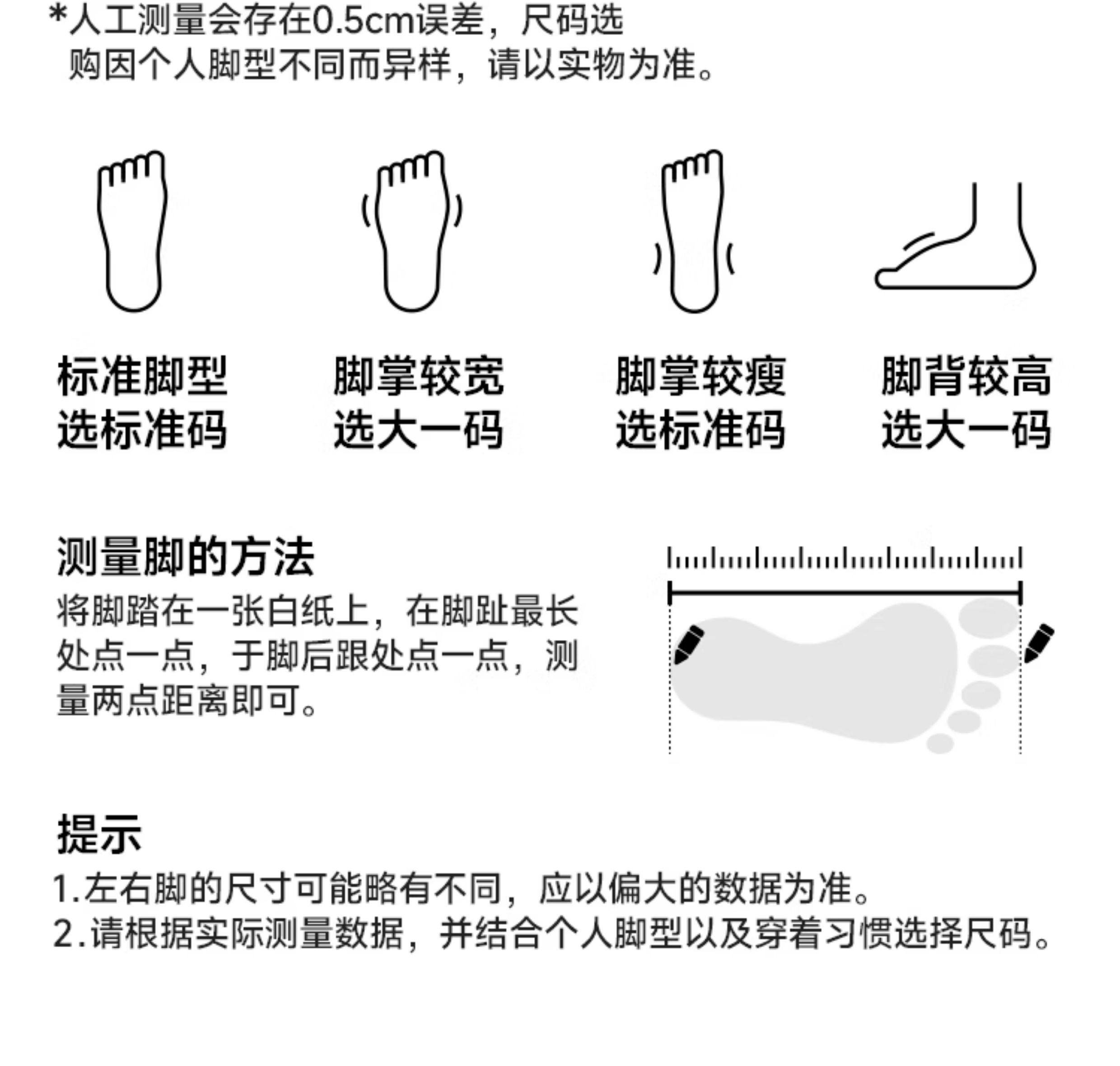 *人工测量会存在0.5cm误差，尺码选购因个人脚型不同而异样，请以实物为准。

标准脚型
选标准码

脚掌较宽
选大一码

脚掌较瘦
选标准码

脚背较高
选大一码

测量脚的方法
将脚踏在一张白纸上，在脚趾最长处点一点，于脚后跟处点一点，测量两点距离即可。

提示
1.左右脚的尺寸可能略有不同，应以偏大的数据为准。
2.请根据实际测量数据，并结合个人脚型以及穿着习惯选择尺码。